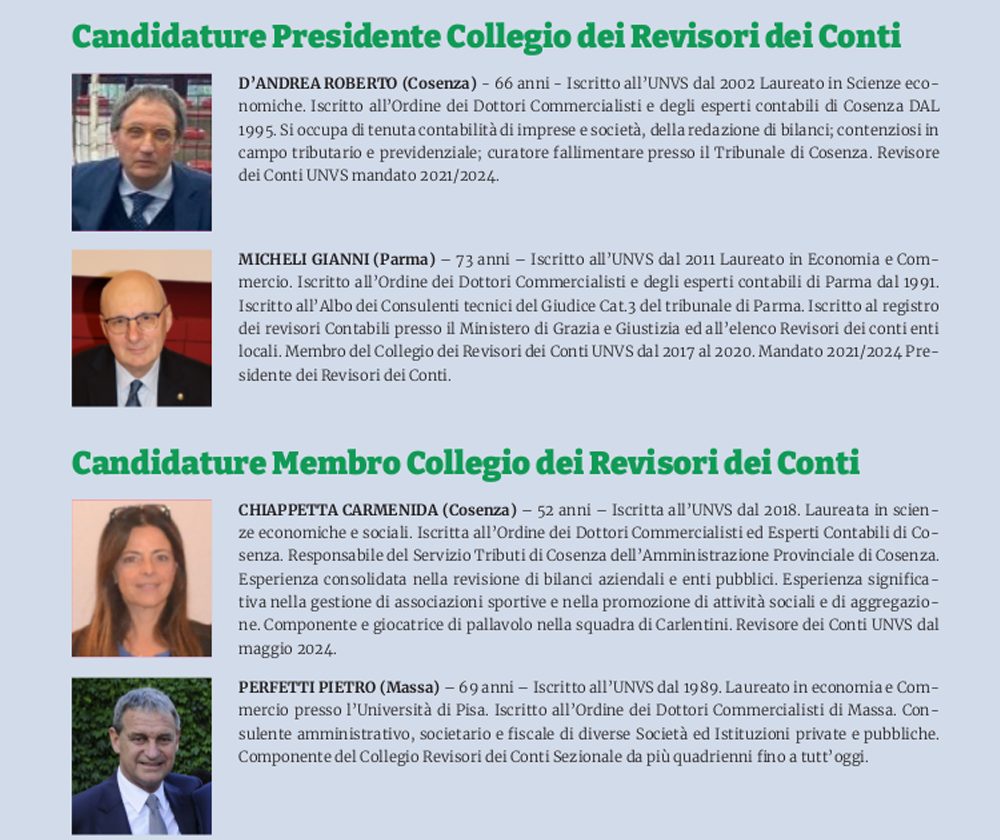 Candidature Presidente Collegio dei Revisori dei Conti

D'ANDREA ROBERTO (Cosenza) - 66 anni - Iscritto all'UNVS dal 2002 Laureato in Scienze economiche. Iscritto all'Ordine dei Dottori Commercialisti e degli esperti contabili di Cosenza DAL 1995. Si occupa di tenuta contabilità di imprese e società, della redazione di bilanci; contenziosi in campo tributario e previdenziale; curatore fallimentare presso il Tribunale di Cosenza. Revisore dei Conti UNVS mandato 2021/2024.

MICHELI GIANNI (Parma) – 73 anni – Iscritto all'UNVS dal 2011 Laureato in Economia e Commercio. Iscritto all'Ordine dei Dottori Commercialisti e degli esperti contabili di Parma dal 1991. Iscritto all'Albo dei Consulenti tecnici del Giudice Cat.3 del tribunale di Parma. Iscritto al registro dei revisori Contabili presso il Ministero di Grazia e Giustizia ed all'elenco Revisori dei conti enti locali. Membro del Collegio dei Revisori dei Conti UNVS dal 2017 al 2020. Mandato 2021/2024 Presidente dei Revisori dei Conti.

Candidature Membro Collegio dei Revisori dei Conti

CHIAPPETTA CARMENIDA (Cosenza) – 52 anni – Iscritta all'UNVS dal 2018. Laureata in scienze economiche e sociali. Iscritta all'Ordine dei Dottori Commercialisti ed Esperti Contabili di Cosenza. Responsabile del Servizio Tributi di Cosenza dell'Amministrazione Provinciale di Cosenza. Esperienza consolidata nella revisione di bilanci aziendali e enti pubblici. Esperienza significativa nella gestione di associazioni sportive e nella promozione di attività sociali e di aggregazione. Componente e giocatrice di pallavolo nella squadra di Carlentini. Revisore dei Conti UNVS dal maggio 2024.

PERFETTI PIETRO (Massa) – 69 anni – Iscritto all'UNVS dal 1989. Laureato in economia e Commercio presso l'Università di Pisa. Iscritto all'Ordine dei Dottori Commercialisti di Massa. Consulente amministrativo, societario e fiscale di diverse Società ed Istituzioni private e pubbliche. Componente del Collegio Revisori dei Conti Sezionale da più quadrienni fino a tutt'oggi.